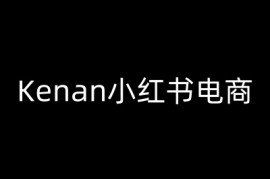 Kenan小红书电商